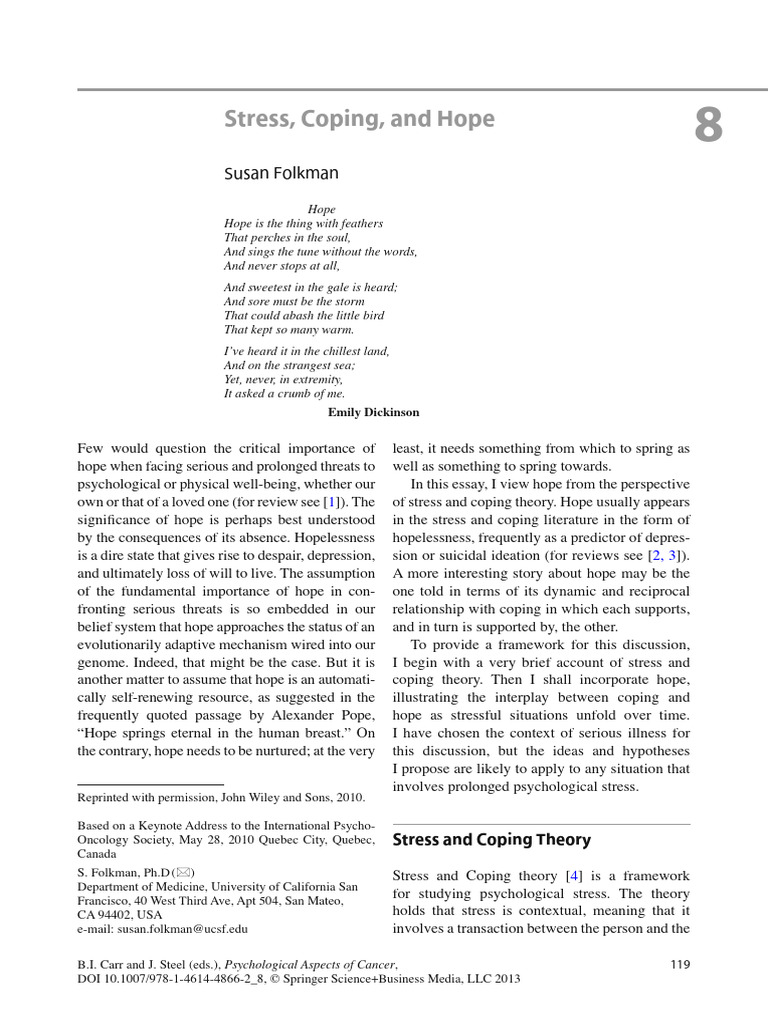 Stress, Coping, and Hope

8

Susan Folkman

Hope
Hope is the thing with feathers
That perches in the soul,
And sings the tune without the words,
And never stops at all,

And sweetest in the gale is heard;
And sore must be the storm
That could abash the little bird
That kept so many warm.

I've heard it in the chillest land,
And on the strangest sea;
Yet, never, in extremity,
It asked a crumb of me.

Emily Dickinson

Few would question the critical importance of hope when facing serious and prolonged threats to psychological or physical well-being, whether our own or that of a loved one (for review see [1]). The significance of hope is perhaps best understood by the consequences of its absence. Hopelessness is a dire state that gives rise to despair, depression, and ultimately loss of will to live. The assumption of the fundamental importance of hope in confronting serious threats is so embedded in our belief system that hope approaches the status of an evolutionarily adaptive mechanism wired into our genome. Indeed, that might be the case. But it is another matter to assume that hope is an automatically self-renewing resource, as suggested in the frequently quoted passage by Alexander Pope, "Hope springs eternal in the human breast." On the contrary, hope needs to be nurtured; at the very

Reprinted with permission, John Wiley and Sons, 2010.

Based on a Keynote Address to the International Psycho-Oncology Society, May 28, 2010 Quebec City, Quebec, Canada

S. Folkman, Ph.D (✉)
Department of Medicine, University of California San Francisco, 40 West Third Ave, Apt 504, San Mateo, CA 94402, USA
e-mail: susan.folkman@ucsf.edu

least, it needs something from which to spring as well as something to spring towards.

In this essay, I view hope from the perspective of stress and coping theory. Hope usually appears in the stress and coping literature in the form of hopelessness, frequently as a predictor of depression or suicidal ideation (for reviews see [2, 3]). A more interesting story about hope may be the one told in terms of its dynamic and reciprocal relationship with coping in which each supports, and in turn is supported by, the other.

To provide a framework for this discussion, I begin with a very brief account of stress and coping theory. Then I shall incorporate hope, illustrating the interplay between coping and hope as stressful situations unfold over time. I have chosen the context of serious illness for this discussion, but the ideas and hypotheses I propose are likely to apply to any situation that involves prolonged psychological stress.

Stress and Coping Theory

Stress and Coping theory [4] is a framework for studying psychological stress. The theory holds that stress is contextual, meaning that it involves a transaction between the person and the

B.I. Carr and J. Steel (eds.), Psychological Aspects of Cancer,
DOI 10.1007/978-1-4614-4866-2_8, © Springer Science+Business Media, LLC 2013

119